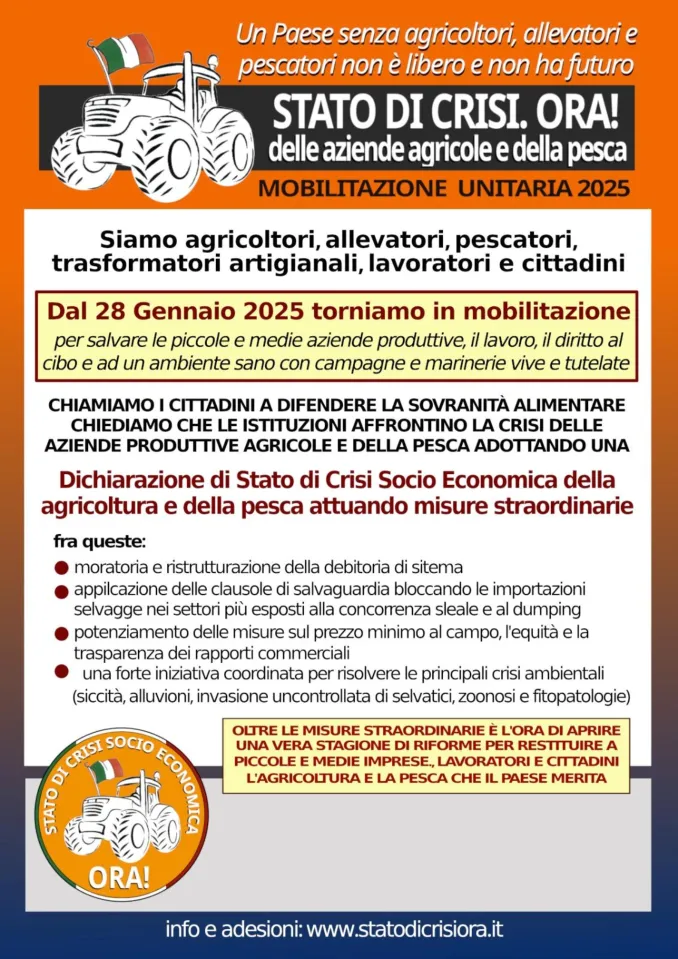 Un Paese senza agricoltori, allevatori e pescatori non è libero e non ha futuro

STATO DI CRISI. ORA!
delle aziende agricole e della pesca

MOBILITAZIONE UNITARIA 2025

Siamo agricoltori, allevatori, pescatori, trasformatori artigianali, lavoratori e cittadini

Dal 28 Gennaio 2025 torniamo in mobilitazione
per salvare le piccole e medie aziende produttive, il lavoro, il diritto al cibo e ad un ambiente sano con campagne e marinerie vive e tutelate

CHIAMIAMO I CITTADINI A DIFENDERE LA SOVRANITÀ ALIMENTARE
CHIEDIAMO CHE LE ISTITUZIONI AFFRONTINO LA CRISI DELLE AZIENDE PRODUTTIVE AGRICOLE E DELLA PESCA ADOTTANDO UNA

Dichiarazione di Stato di Crisi Socio Economica della agricoltura e della pesca attuando misure straordinarie

fra queste:
moratoria e ristrutturazione della debitoria di sitema
appilcazione delle clausole di salvaguardia bloccando le importazioni selvagge nei settori più esposti alla concorrenza sleale e al dumping
potenziamento delle misure sul prezzo minimo al campo, l'equità e la trasparenza dei rapporti commerciali
una forte iniziativa coordinata per risolvere le principali crisi ambientali (siccità, alluvioni, invasione uncontrollata di selvatici, zoonosi e fitopatologie)

OLTRE LE MISURE STRAORDINARIE È L'ORA DI APRIRE UNA VERA STAGIONE DI RIFORME PER RESTITUIRE A PICCOLE E MEDIE IMPRESE., LAVORATORI E CITTADINI L'AGRICOLTURA E LA PESCA CHE IL PAESE MERITA

STATO DI CRISI SOCIO ECONOMICA
ORA!

info e adesioni: www.statodicrisiora.it